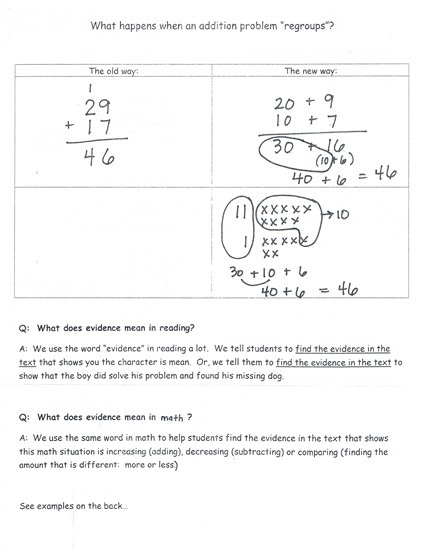 What happens when an addition problem "regroups"?

| The old way: | The new way: |
|---|---|
| 1<br>29<br>+ 17<br>46 | 20 + 9<br>10 + 7<br>30 + 16<br>(10 + 6)<br>40 + 6 = 46 |
|  | 11 XXXXX XXXX → 10<br>1 XXXXX XX<br>30 + 10 + 6<br>40 + 6 = 46 |

Q: What does evidence mean in reading?

A: We use the word "evidence" in reading a lot. We tell students to find the evidence in the text that shows you the character is mean. Or, we tell them to find the evidence in the text to show that the boy did solve his problem and found his missing dog.

Q: What does evidence mean in math ?

A: We use the same word in math to help students find the evidence in the text that shows this math situation is increasing (adding), decreasing (subtracting) or comparing (finding the amount that is different: more or less)

See examples on the back...